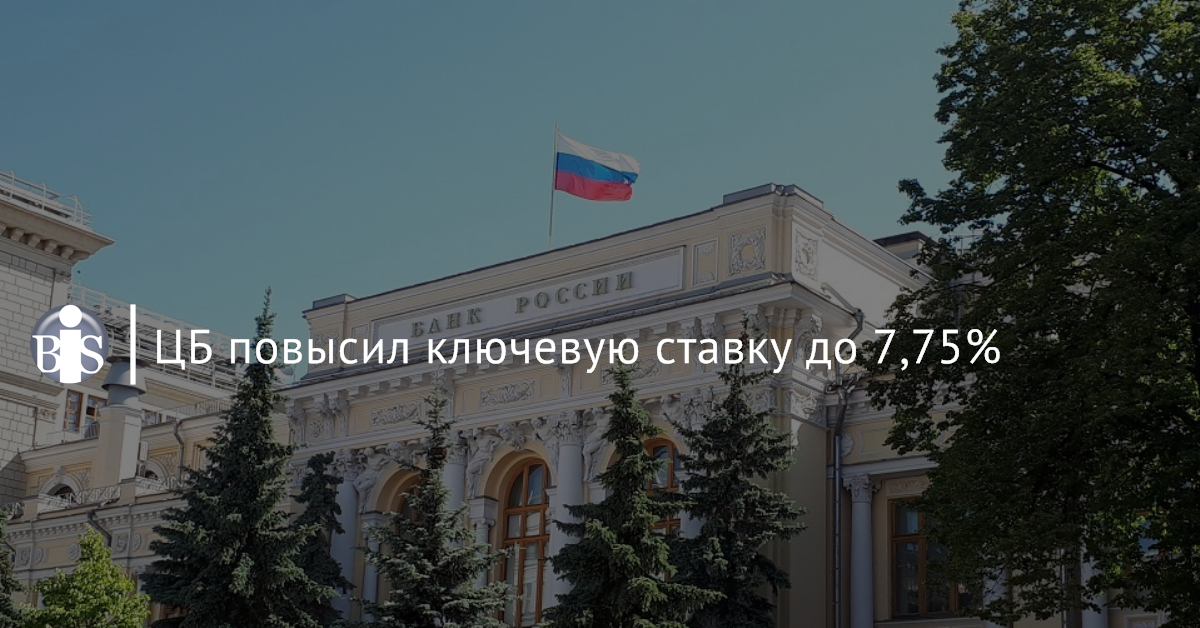 БАНК РОССИИ

BiS

ЦБ повысил ключевую ставку до 7,75%